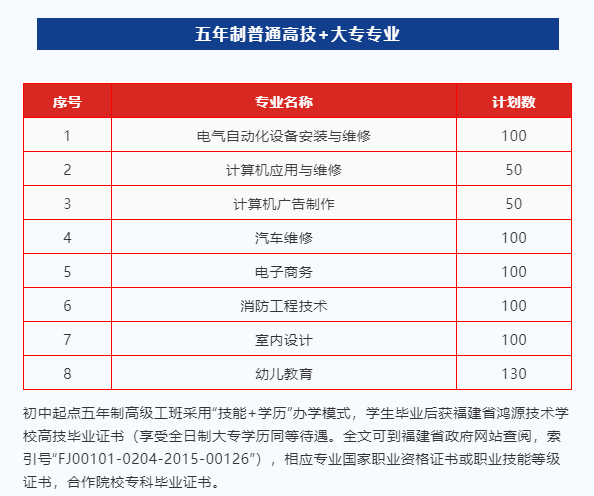 五年制普通高技+大专专业

| 序号 | 专业名称 | 计划数 |
|---|---|---|
| 1 | 电气自动化设备安装与维修 | 100 |
| 2 | 计算机应用与维修 | 50 |
| 3 | 计算机广告制作 | 50 |
| 4 | 汽车维修 | 100 |
| 5 | 电子商务 | 100 |
| 6 | 消防工程技术 | 100 |
| 7 | 室内设计 | 100 |
| 8 | 幼儿教育 | 130 |

初中起点五年制高级工班采用“技能+学历”办学模式，学生毕业后获福建省鸿源技术学校高技毕业证书（享受全日制大专学历同等待遇。全文可到福建省政府网站查阅，索引号“FJ00101-0204-2015-00126”），相应专业国家职业资格证书或职业技能等级证书，合作院校专科毕业证书。